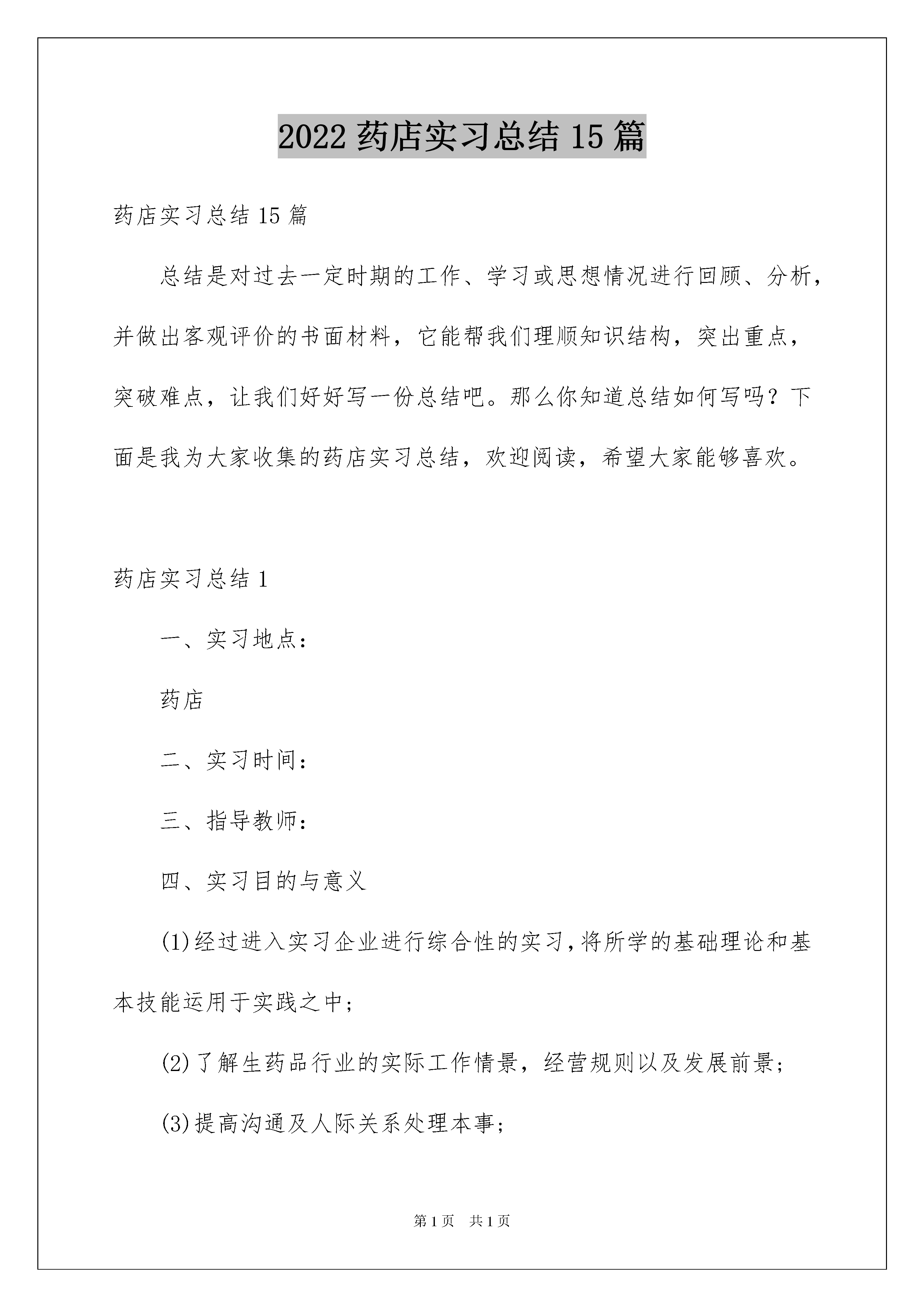 2022 药店实习总结 15 篇

药店实习总结 15 篇

总结是对过去一定时期的工作、学习或思想情况进行回顾、分析，并做出客观评价的书面材料，它能帮我们理顺知识结构，突出重点，突破难点，让我们好好写一份总结吧。那么你知道总结如何写吗？下面是我为大家收集的药店实习总结，欢迎阅读，希望大家能够喜欢。

药店实习总结 1

一、实习地点：

药店

二、实习时间：

三、指导教师：

四、实习目的与意义

(1)经过进入实习企业进行综合性的实习，将所学的基础理论和基本技能运用于实践之中；

(2)了解生药品行业的实际工作情景，经营规则以及发展前景；

(3)提高沟通及人际关系处理本事；

第 1 页　共 1 页